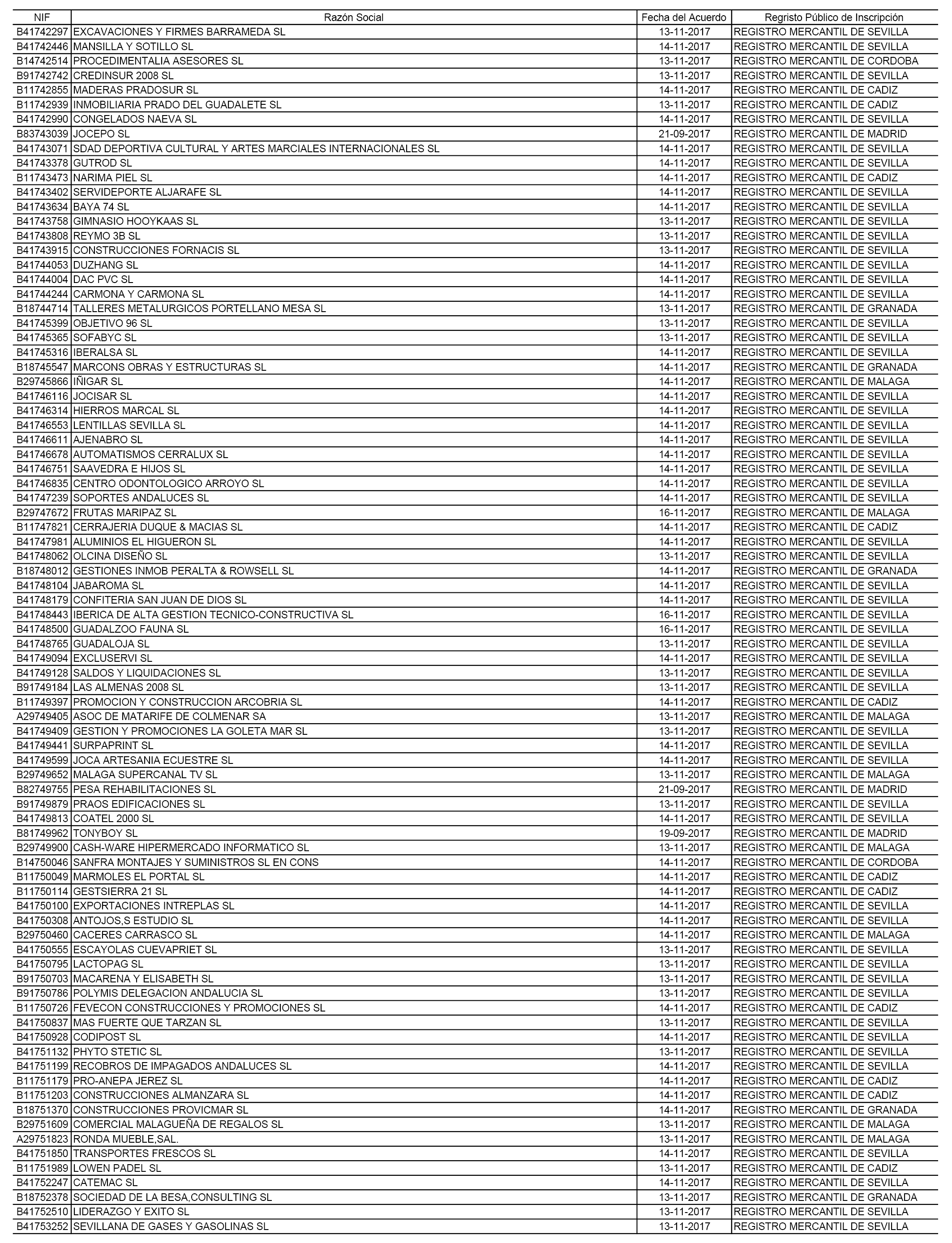 | NIF | Razón Social | Fecha del Acuerdo | Regristo Público de Inscripción |
|---|---|---|---|
| B41742297 | EXCAVACIONES Y FIRMES BARRAMEDA SL | 13-11-2017 | REGISTRO MERCANTIL DE SEVILLA |
| B41742446 | MANSILLA Y SOTILLO SL | 14-11-2017 | REGISTRO MERCANTIL DE SEVILLA |
| B14742514 | PROCEDIMENTALIA ASESORES SL | 13-11-2017 | REGISTRO MERCANTIL DE CORDOBA |
| B91742742 | CREDINSUR 2008 SL | 13-11-2017 | REGISTRO MERCANTIL DE SEVILLA |
| B11742855 | MADERAS PRADOSUR SL | 14-11-2017 | REGISTRO MERCANTIL DE CADIZ |
| B11742939 | INMOBILIARIA PRADO DEL GUADALETE SL | 13-11-2017 | REGISTRO MERCANTIL DE CADIZ |
| B41742990 | CONGELADOS NAEVA SL | 14-11-2017 | REGISTRO MERCANTIL DE SEVILLA |
| B83743039 | JOCEPO SL | 21-09-2017 | REGISTRO MERCANTIL DE MADRID |
| B41743071 | SDAD DEPORTIVA CULTURAL Y ARTES MARCIALES INTERNACIONALES SL | 14-11-2017 | REGISTRO MERCANTIL DE SEVILLA |
| B41743378 | GUTROD SL | 14-11-2017 | REGISTRO MERCANTIL DE SEVILLA |
| B11743473 | NARIMA PIEL SL | 14-11-2017 | REGISTRO MERCANTIL DE CADIZ |
| B41743402 | SERVIDEPORTE ALJARAFE SL | 14-11-2017 | REGISTRO MERCANTIL DE SEVILLA |
| B41743634 | BAYA 74 SL | 14-11-2017 | REGISTRO MERCANTIL DE SEVILLA |
| B41743758 | GIMNASIO HOOYKAAS SL | 13-11-2017 | REGISTRO MERCANTIL DE SEVILLA |
| B41743808 | REYMO 3B SL | 13-11-2017 | REGISTRO MERCANTIL DE SEVILLA |
| B41743915 | CONSTRUCCIONES FORNACIS SL | 13-11-2017 | REGISTRO MERCANTIL DE SEVILLA |
| B41744053 | DUZHANG SL | 14-11-2017 | REGISTRO MERCANTIL DE SEVILLA |
| B41744004 | DAC PVC SL | 14-11-2017 | REGISTRO MERCANTIL DE SEVILLA |
| B41744244 | CARMONA Y CARMONA SL | 14-11-2017 | REGISTRO MERCANTIL DE SEVILLA |
| B18744714 | TALLERES METALURGICOS PORTELLANO MESA SL | 13-11-2017 | REGISTRO MERCANTIL DE GRANADA |
| B41745399 | OBJETIVO 96 SL | 13-11-2017 | REGISTRO MERCANTIL DE SEVILLA |
| B41745365 | SOFABYC SL | 13-11-2017 | REGISTRO MERCANTIL DE SEVILLA |
| B41745316 | IBERALSA SL | 14-11-2017 | REGISTRO MERCANTIL DE SEVILLA |
| B18745547 | MARCONS OBRAS Y ESTRUCTURAS SL | 14-11-2017 | REGISTRO MERCANTIL DE GRANADA |
| B29745866 | IÑIGAR SL | 14-11-2017 | REGISTRO MERCANTIL DE MALAGA |
| B41746116 | JOCISAR SL | 14-11-2017 | REGISTRO MERCANTIL DE SEVILLA |
| B41746314 | HIERROS MARCAL SL | 14-11-2017 | REGISTRO MERCANTIL DE SEVILLA |
| B41746553 | LENTILLAS SEVILLA SL | 14-11-2017 | REGISTRO MERCANTIL DE SEVILLA |
| B41746611 | AJENABRO SL | 14-11-2017 | REGISTRO MERCANTIL DE SEVILLA |
| B41746678 | AUTOMATISMOS CERRALUX SL | 14-11-2017 | REGISTRO MERCANTIL DE SEVILLA |
| B41746751 | SAAVEDRA E HIJOS SL | 14-11-2017 | REGISTRO MERCANTIL DE SEVILLA |
| B41746835 | CENTRO ODONTOLOGICO ARROYO SL | 14-11-2017 | REGISTRO MERCANTIL DE SEVILLA |
| B41747239 | SOPORTES ANDALUCES SL | 14-11-2017 | REGISTRO MERCANTIL DE SEVILLA |
| B29747672 | FRUTAS MARIPAZ SL | 16-11-2017 | REGISTRO MERCANTIL DE MALAGA |
| B11747821 | CERRAJERIA DUQUE & MACIAS SL | 14-11-2017 | REGISTRO MERCANTIL DE CADIZ |
| B41747981 | ALUMINIOS EL HIGUERON SL | 14-11-2017 | REGISTRO MERCANTIL DE SEVILLA |
| B41748062 | OLCINA DISEÑO SL | 13-11-2017 | REGISTRO MERCANTIL DE SEVILLA |
| B18748012 | GESTIONES INMOB PERALTA & ROWSELL SL | 14-11-2017 | REGISTRO MERCANTIL DE GRANADA |
| B41748104 | JABAROMA SL | 14-11-2017 | REGISTRO MERCANTIL DE SEVILLA |
| B41748179 | CONFITERIA SAN JUAN DE DIOS SL | 14-11-2017 | REGISTRO MERCANTIL DE SEVILLA |
| B41748443 | IBERICA DE ALTA GESTION TECNICO-CONSTRUCTIVA SL | 16-11-2017 | REGISTRO MERCANTIL DE SEVILLA |
| B41748500 | GUADALZOO FAUNA SL | 16-11-2017 | REGISTRO MERCANTIL DE SEVILLA |
| B41748765 | GUADALOJA SL | 13-11-2017 | REGISTRO MERCANTIL DE SEVILLA |
| B41749094 | EXCLUSERVI SL | 14-11-2017 | REGISTRO MERCANTIL DE SEVILLA |
| B41749128 | SALDOS Y LIQUIDACIONES SL | 13-11-2017 | REGISTRO MERCANTIL DE SEVILLA |
| B91749184 | LAS ALMENAS 2008 SL | 13-11-2017 | REGISTRO MERCANTIL DE SEVILLA |
| B11749397 | PROMOCION Y CONSTRUCCION ARCOBRIA SL | 14-11-2017 | REGISTRO MERCANTIL DE CADIZ |
| A29749405 | ASOC DE MATARIFE DE COLMENAR SA | 13-11-2017 | REGISTRO MERCANTIL DE MALAGA |
| B41749409 | GESTION Y PROMOCIONES LA GOLETA MAR SL | 13-11-2017 | REGISTRO MERCANTIL DE SEVILLA |
| B41749441 | SURPAPRINT SL | 14-11-2017 | REGISTRO MERCANTIL DE SEVILLA |
| B41749599 | JOCA ARTESANIA ECUESTRE SL | 14-11-2017 | REGISTRO MERCANTIL DE SEVILLA |
| B29749652 | MALAGA SUPERCANAL TV SL | 13-11-2017 | REGISTRO MERCANTIL DE MALAGA |
| B82749755 | PESA REHABILITACIONES SL | 21-09-2017 | REGISTRO MERCANTIL DE MADRID |
| B91749879 | PRAOS EDIFICACIONES SL | 13-11-2017 | REGISTRO MERCANTIL DE SEVILLA |
| B41749813 | COATEL 2000 SL | 14-11-2017 | REGISTRO MERCANTIL DE SEVILLA |
| B81749962 | TONYBOY SL | 19-09-2017 | REGISTRO MERCANTIL DE MADRID |
| B29749900 | CASH-WARE HIPERMERCADO INFORMATICO SL | 13-11-2017 | REGISTRO MERCANTIL DE MALAGA |
| B14750046 | SANFRA MONTAJES Y SUMINISTROS SL EN CONS | 14-11-2017 | REGISTRO MERCANTIL DE CORDOBA |
| B11750049 | MARMOLES EL PORTAL SL | 14-11-2017 | REGISTRO MERCANTIL DE CADIZ |
| B11750114 | GESTSIERRA 21 SL | 14-11-2017 | REGISTRO MERCANTIL DE CADIZ |
| B41750100 | EXPORTACIONES INTREPLAS SL | 14-11-2017 | REGISTRO MERCANTIL DE SEVILLA |
| B41750308 | ANTOJOS,S ESTUDIO SL | 14-11-2017 | REGISTRO MERCANTIL DE SEVILLA |
| B29750460 | CACERES CARRASCO SL | 14-11-2017 | REGISTRO MERCANTIL DE MALAGA |
| B41750555 | ESCAYOLAS CUEVAPRIET SL | 13-11-2017 | REGISTRO MERCANTIL DE SEVILLA |
| B41750795 | LACTOPAG SL | 13-11-2017 | REGISTRO MERCANTIL DE SEVILLA |
| B91750703 | MACARENA Y ELISABETH SL | 13-11-2017 | REGISTRO MERCANTIL DE SEVILLA |
| B91750786 | POLYMIS DELEGACION ANDALUCIA SL | 13-11-2017 | REGISTRO MERCANTIL DE SEVILLA |
| B11750726 | FEVECON CONSTRUCCIONES Y PROMOCIONES SL | 14-11-2017 | REGISTRO MERCANTIL DE CADIZ |
| B41750837 | MAS FUERTE QUE TARZAN SL | 13-11-2017 | REGISTRO MERCANTIL DE SEVILLA |
| B41750928 | CODIPOST SL | 14-11-2017 | REGISTRO MERCANTIL DE SEVILLA |
| B41751132 | PHYTO STETIC SL | 13-11-2017 | REGISTRO MERCANTIL DE SEVILLA |
| B41751199 | RECOBROS DE IMPAGADOS ANDALUCES SL | 14-11-2017 | REGISTRO MERCANTIL DE SEVILLA |
| B11751179 | PRO-ANEPA JEREZ SL | 14-11-2017 | REGISTRO MERCANTIL DE CADIZ |
| B11751203 | CONSTRUCCIONES ALMANZARA SL | 14-11-2017 | REGISTRO MERCANTIL DE CADIZ |
| B18751370 | CONSTRUCCIONES PROVICMAR SL | 14-11-2017 | REGISTRO MERCANTIL DE GRANADA |
| B29751609 | COMERCIAL MALAGUEÑA DE REGALOS SL | 13-11-2017 | REGISTRO MERCANTIL DE MALAGA |
| A29751823 | RONDA MUEBLE,SAL. | 13-11-2017 | REGISTRO MERCANTIL DE MALAGA |
| B41751850 | TRANSPORTES FRESCOS SL | 14-11-2017 | REGISTRO MERCANTIL DE SEVILLA |
| B11751989 | LOWEN PADEL SL | 13-11-2017 | REGISTRO MERCANTIL DE CADIZ |
| B41752247 | CATEMAC SL | 14-11-2017 | REGISTRO MERCANTIL DE SEVILLA |
| B18752378 | SOCIEDAD DE LA BESA,CONSULTING SL | 13-11-2017 | REGISTRO MERCANTIL DE GRANADA |
| B41752510 | LIDERAZGO Y EXITO SL | 13-11-2017 | REGISTRO MERCANTIL DE SEVILLA |
| B41753252 | SEVILLANA DE GASES Y GASOLINAS SL | 13-11-2017 | REGISTRO MERCANTIL DE SEVILLA |